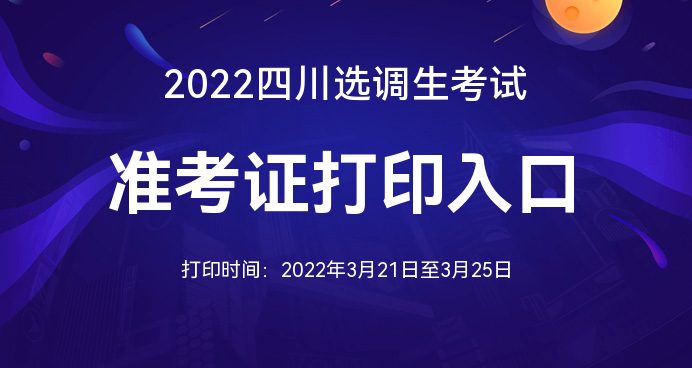 2022四川选调生考试

准考证打印入口

打印时间：2022年3月21日至3月25日